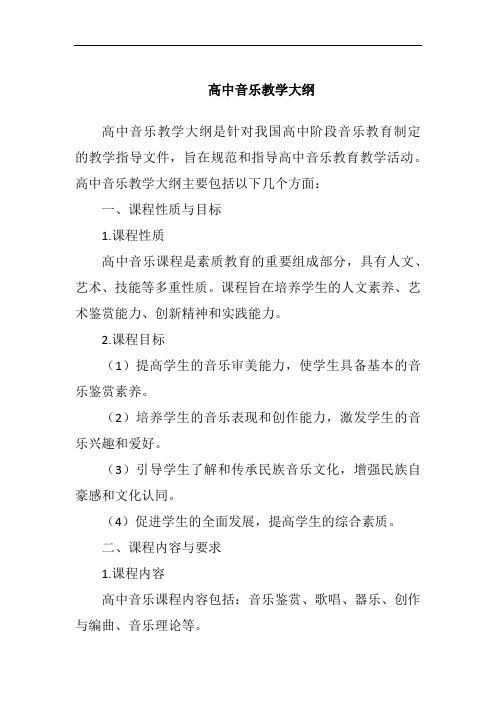 高中音乐教学大纲

高中音乐教学大纲是针对我国高中阶段音乐教育制定的教学指导文件，旨在规范和指导高中音乐教育教学活动。高中音乐教学大纲主要包括以下几个方面：

一、课程性质与目标

1.课程性质

高中音乐课程是素质教育的重要组成部分，具有人文、艺术、技能等多重性质。课程旨在培养学生的人文素养、艺术鉴赏能力、创新精神和实践能力。

2.课程目标

（1）提高学生的音乐审美能力，使学生具备基本的音乐鉴赏素养。

（2）培养学生的音乐表现和创作能力，激发学生的音乐兴趣和爱好。

（3）引导学生了解和传承民族音乐文化，增强民族自豪感和文化认同。

（4）促进学生的全面发展，提高学生的综合素质。

二、课程内容与要求

1.课程内容

高中音乐课程内容包括：音乐鉴赏、歌唱、器乐、创作与编曲、音乐理论等。